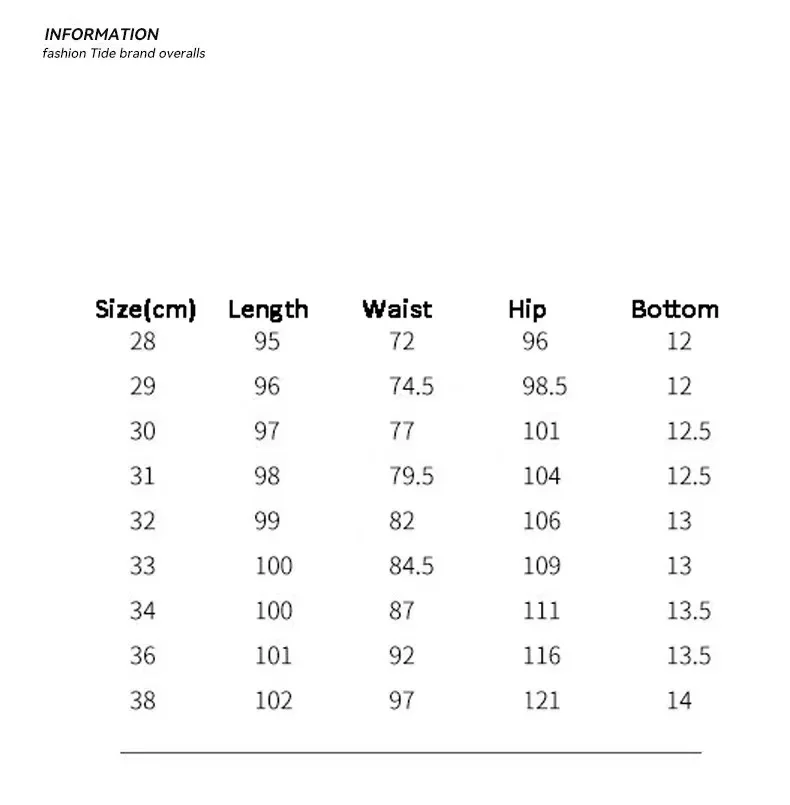 INFORMATION
fashion Tide brand overalls

| Size(cm) | Length | Waist | Hip | Bottom |
|---|---|---|---|---|
| 28 | 95 | 72 | 96 | 12 |
| 29 | 96 | 74.5 | 98.5 | 12 |
| 30 | 97 | 77 | 101 | 12.5 |
| 31 | 98 | 79.5 | 104 | 12.5 |
| 32 | 99 | 82 | 106 | 13 |
| 33 | 100 | 84.5 | 109 | 13 |
| 34 | 100 | 87 | 111 | 13.5 |
| 36 | 101 | 92 | 116 | 13.5 |
| 38 | 102 | 97 | 121 | 14 |